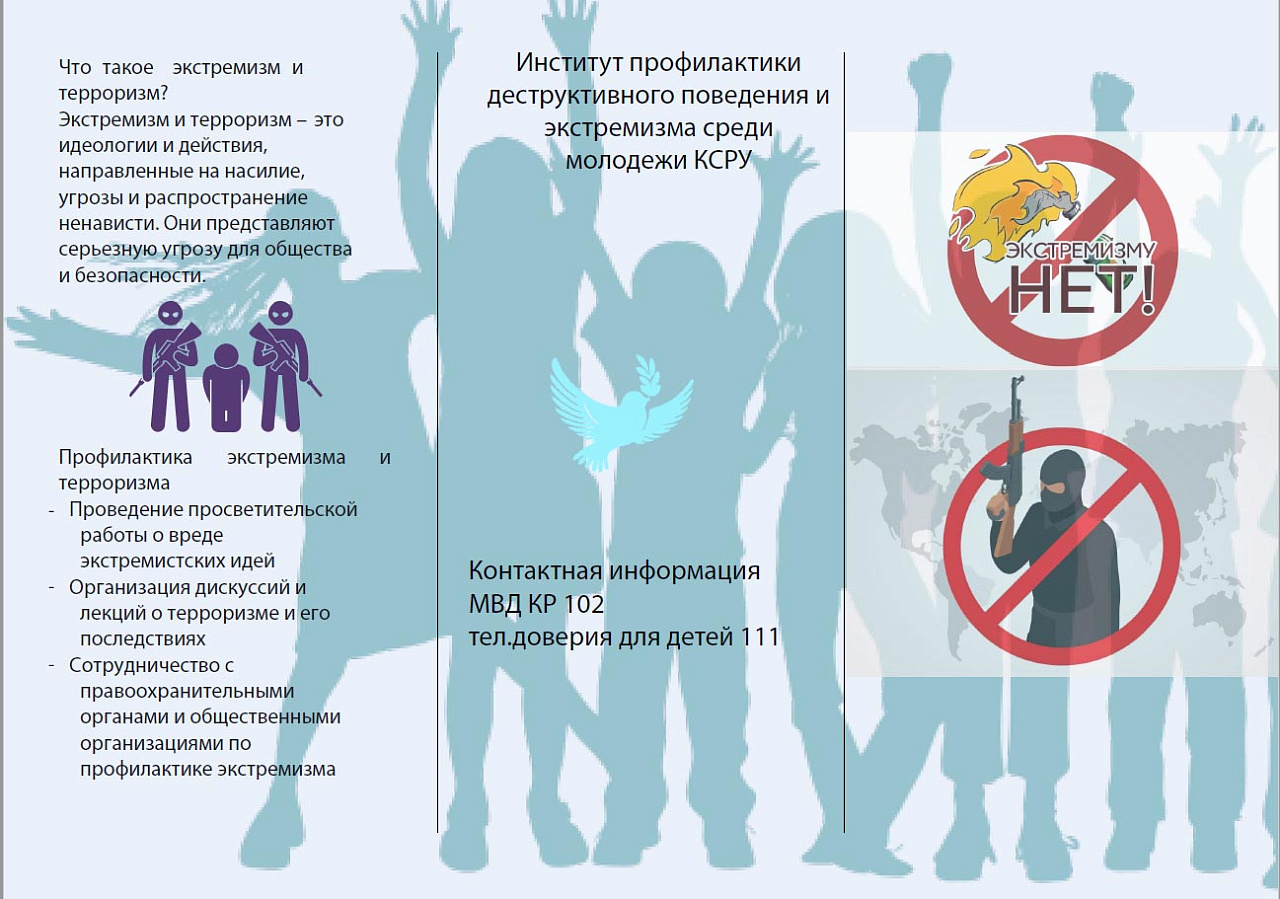 Что такое экстремизм и терроризм?
Экстремизм и терроризм – это идеологии и действия, направленные на насилие, угрозы и распространение ненависти. Они представляют серьезную угрозу для общества и безопасности.

Профилактика экстремизма и терроризма
- Проведение просветительской работы о вреде экстремистских идей
- Организация дискуссий и лекций о терроризме и его последствиях
- Сотрудничество с правоохранительными органами и общественными организациями по профилактике экстремизма

Институт профилактики деструктивного поведения и экстремизма среди молодежи КСРУ

Контактная информация
МВД КР 102
тел.доверия для детей 111

ЭКСТРЕМИЗМУ
НЕТ!